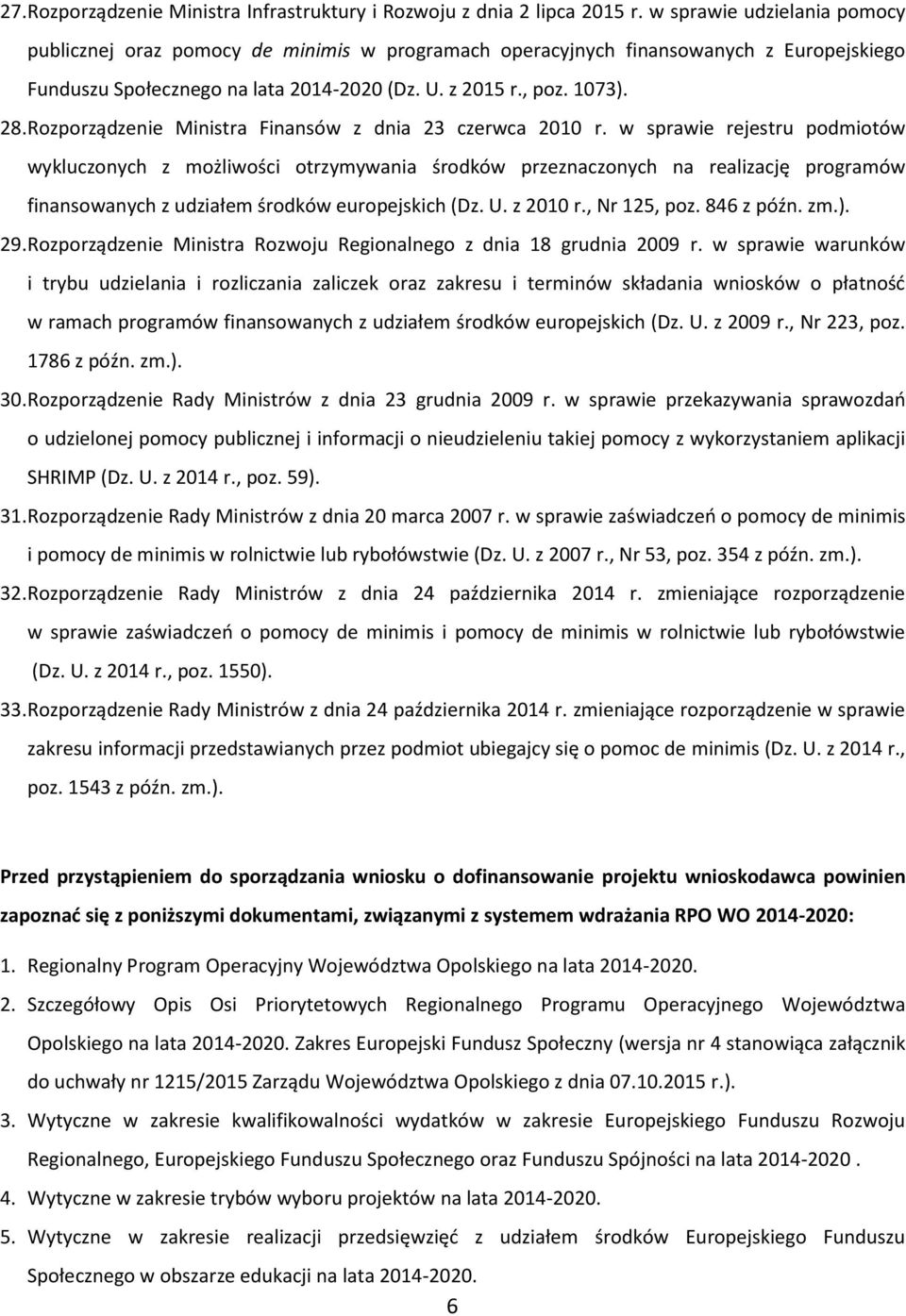 27. Rozporządzenie Ministra Infrastruktury i Rozwoju z dnia 2 lipca 2015 r. w sprawie udzielania pomocy publicznej oraz pomocy de minimis w programach operacyjnych finansowanych z Europejskiego Funduszu Społecznego na lata 2014-2020 (Dz. U. z 2015 r., poz. 1073).

28. Rozporządzenie Ministra Finansów z dnia 23 czerwca 2010 r. w sprawie rejestru podmiotów wykluczonych z możliwości otrzymywania środków przeznaczonych na realizację programów finansowanych z udziałem środków europejskich (Dz. U. z 2010 r., Nr 125, poz. 846 z późn. zm.).

29. Rozporządzenie Ministra Rozwoju Regionalnego z dnia 18 grudnia 2009 r. w sprawie warunków i trybu udzielania i rozliczania zaliczek oraz zakresu i terminów składania wniosków o płatność w ramach programów finansowanych z udziałem środków europejskich (Dz. U. z 2009 r., Nr 223, poz. 1786 z późn. zm.).

30. Rozporządzenie Rady Ministrów z dnia 23 grudnia 2009 r. w sprawie przekazywania sprawozdań o udzielonej pomocy publicznej i informacji o nieudzieleniu takiej pomocy z wykorzystaniem aplikacji SHRIMP (Dz. U. z 2014 r., poz. 59).

31. Rozporządzenie Rady Ministrów z dnia 20 marca 2007 r. w sprawie zaświadczeń o pomocy de minimis i pomocy de minimis w rolnictwie lub rybołówstwie (Dz. U. z 2007 r., Nr 53, poz. 354 z późn. zm.).

32. Rozporządzenie Rady Ministrów z dnia 24 października 2014 r. zmieniające rozporządzenie w sprawie zaświadczeń o pomocy de minimis i pomocy de minimis w rolnictwie lub rybołówstwie (Dz. U. z 2014 r., poz. 1550).

33. Rozporządzenie Rady Ministrów z dnia 24 października 2014 r. zmieniające rozporządzenie w sprawie zakresu informacji przedstawianych przez podmiot ubiegajcy się o pomoc de minimis (Dz. U. z 2014 r., poz. 1543 z późn. zm.).

Przed przystąpieniem do sporządzania wniosku o dofinansowanie projektu wnioskodawca powinien zapoznać się z poniższymi dokumentami, związanymi z systemem wdrażania RPO WO 2014-2020:

1. Regionalny Program Operacyjny Województwa Opolskiego na lata 2014-2020.

2. Szczegółowy Opis Osi Priorytetowych Regionalnego Programu Operacyjnego Województwa Opolskiego na lata 2014-2020. Zakres Europejski Fundusz Społeczny (wersja nr 4 stanowiąca załącznik do uchwały nr 1215/2015 Zarządu Województwa Opolskiego z dnia 07.10.2015 r.).

3. Wytyczne w zakresie kwalifikowalności wydatków w zakresie Europejskiego Funduszu Rozwoju Regionalnego, Europejskiego Funduszu Społecznego oraz Funduszu Spójności na lata 2014-2020 .

4. Wytyczne w zakresie trybów wyboru projektów na lata 2014-2020.

5. Wytyczne w zakresie realizacji przedsięwzięć z udziałem środków Europejskiego Funduszu Społecznego w obszarze edukacji na lata 2014-2020.

6